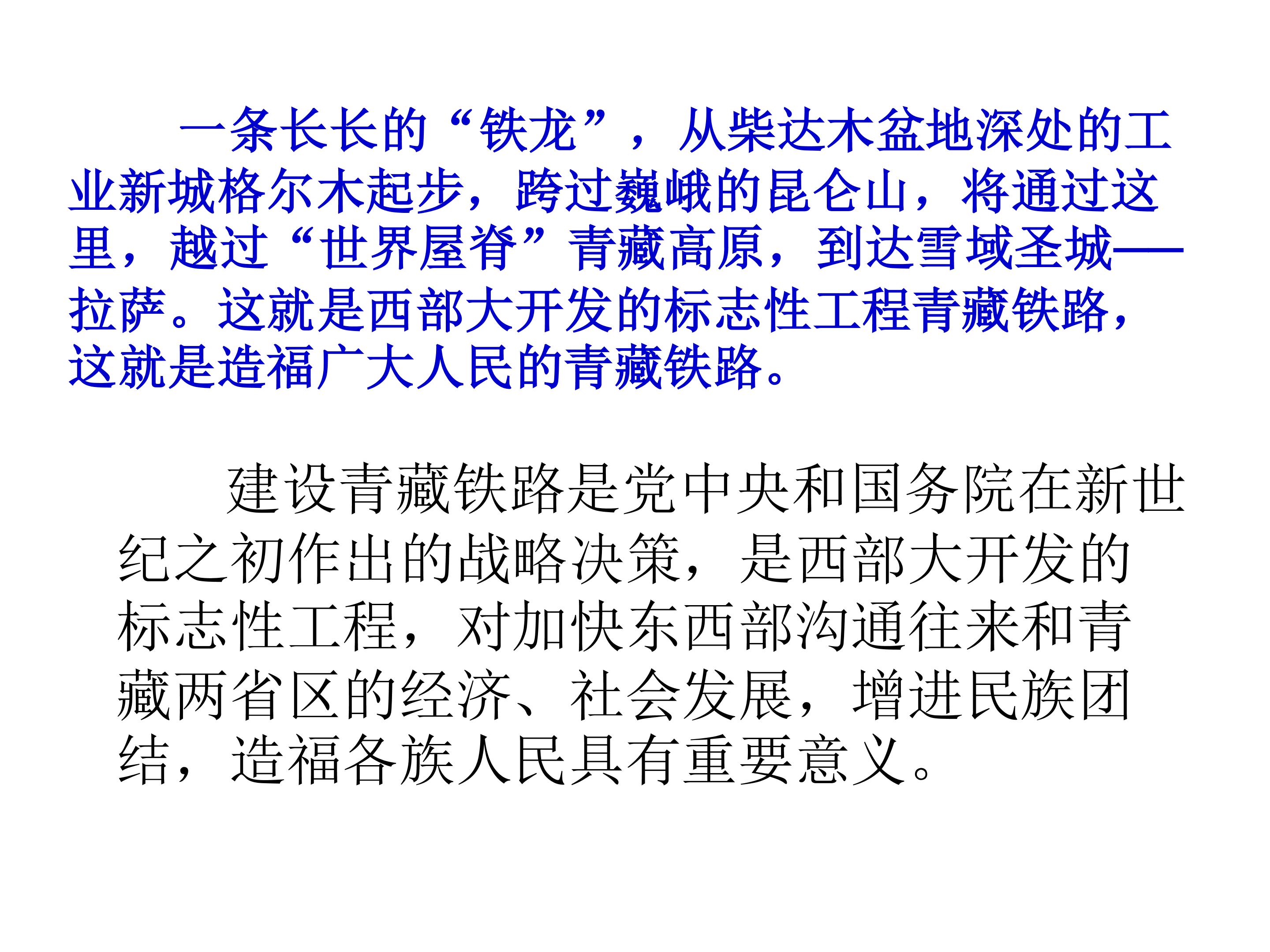 一条长长的“铁龙”，从柴达木盆地深处的工业新城格尔木起步，跨过巍峨的昆仑山，将通过这里，越过“世界屋脊”青藏高原，到达雪域圣城——拉萨。这就是西部大开发的标志性工程青藏铁路，这就是造福广大人民的青藏铁路。

建设青藏铁路是党中央和国务院在新世纪之初作出的战略决策，是西部大开发的标志性工程，对加快东西部沟通往来和青藏两省区的经济、社会发展，增进民族团结，造福各族人民具有重要意义。